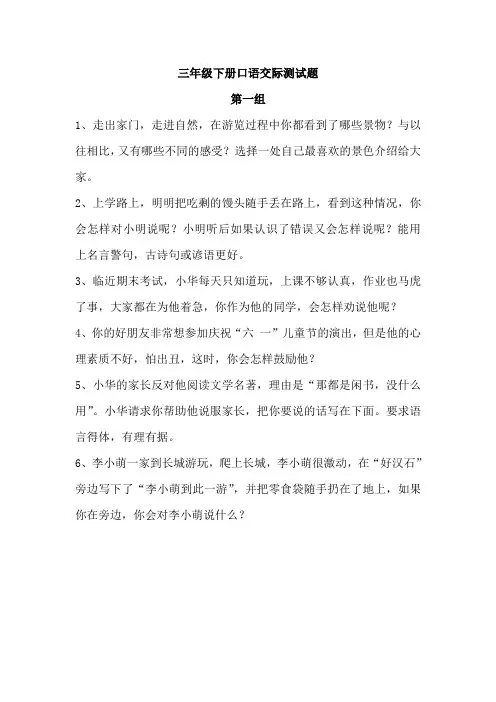 三年级下册口语交际测试题

第一组

1、走出家门，走进自然，在游览过程中你都看到了哪些景物？与以往相比，又有哪些不同的感受？选择一处自己最喜欢的景色介绍给大家。

2、上学路上，明明把吃剩的馒头随手丢在路上，看到这种情况，你会怎样对小明说呢？小明听后如果认识了错误又会怎样说呢？能用上名言警句，古诗句或谚语更好。

3、临近期末考试，小华每天只知道玩，上课不够认真，作业也马虎了事，大家都在为他着急，你作为他的同学，会怎样劝说他呢？

4、你的好朋友非常想参加庆祝“六 一”儿童节的演出，但是他的心理素质不好，怕出丑，这时，你会怎样鼓励他？

5、小华的家长反对他阅读文学名著，理由是“那都是闲书，没什么用”。小华请求你帮助他说服家长，把你要说的话写在下面。要求语言得体，有理有据。

6、李小萌一家到长城游玩，爬上长城，李小萌很激动，在“好汉石”旁边写下了“李小萌到此一游”，并把零食袋随手扔在了地上，如果你在旁边，你会对李小萌说什么？